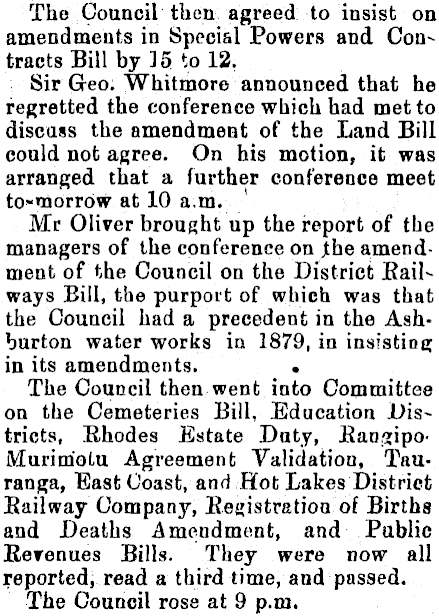 The Council then agreed to insist on amendments in Special Powers and Contracts Bill by 15 to 12.

Sir Geo. Whitmore announced that he regretted the conference which had met to discuss the amendment of the Land Bill could not agree. On his motion, it was arranged that a further conference meet to-morrow at 10 a.m.

Mr Oliver brought up the report of the managers of the conference on the amendment of the Council on the District Railways Bill, the purport of which was that the Council had a precedent in the Ashburton water works in 1879, in insisting in its amendments.

The Council then went into Committee on the Cemeteries Bill, Education Districts, Rhodes Estate Duty, Rangipo-Murimotu Agreement Validation, Tauranga, East Coast, and Hot Lakes District Railway Company, Registration of Births and Deaths Amendment, and Public Revenues Bills. They were now all reported, read a third time, and passed.

The Council rose at 9 p.m.